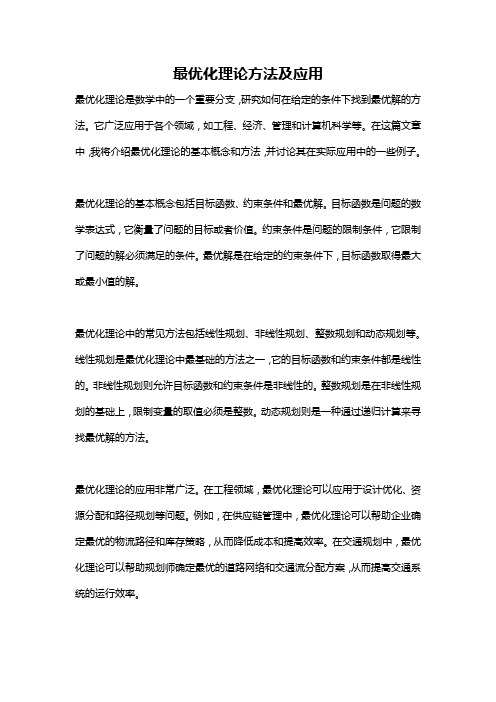 最优化理论方法及应用

最优化理论是数学中的一个重要分支，研究如何在给定的条件下找到最优解的方法。它广泛应用于各个领域，如工程、经济、管理和计算机科学等。在这篇文章中，我将介绍最优化理论的基本概念和方法，并讨论其在实际应用中的一些例子。

最优化理论的基本概念包括目标函数、约束条件和最优解。目标函数是问题的数学表达式，它衡量了问题的目标或者价值。约束条件是问题的限制条件，它限制了问题的解必须满足的条件。最优解是在给定的约束条件下，目标函数取得最大或最小值的解。

最优化理论中的常见方法包括线性规划、非线性规划、整数规划和动态规划等。线性规划是最优化理论中最基础的方法之一，它的目标函数和约束条件都是线性的。非线性规划则允许目标函数和约束条件是非线性的。整数规划是在非线性规划的基础上，限制变量的取值必须是整数。动态规划则是一种通过递归计算来寻找最优解的方法。

最优化理论的应用非常广泛。在工程领域，最优化理论可以应用于设计优化、资源分配和路径规划等问题。例如，在供应链管理中，最优化理论可以帮助企业确定最优的物流路径和库存策略，从而降低成本和提高效率。在交通规划中，最优化理论可以帮助规划师确定最优的道路网络和交通流分配方案，从而提高交通系统的运行效率。